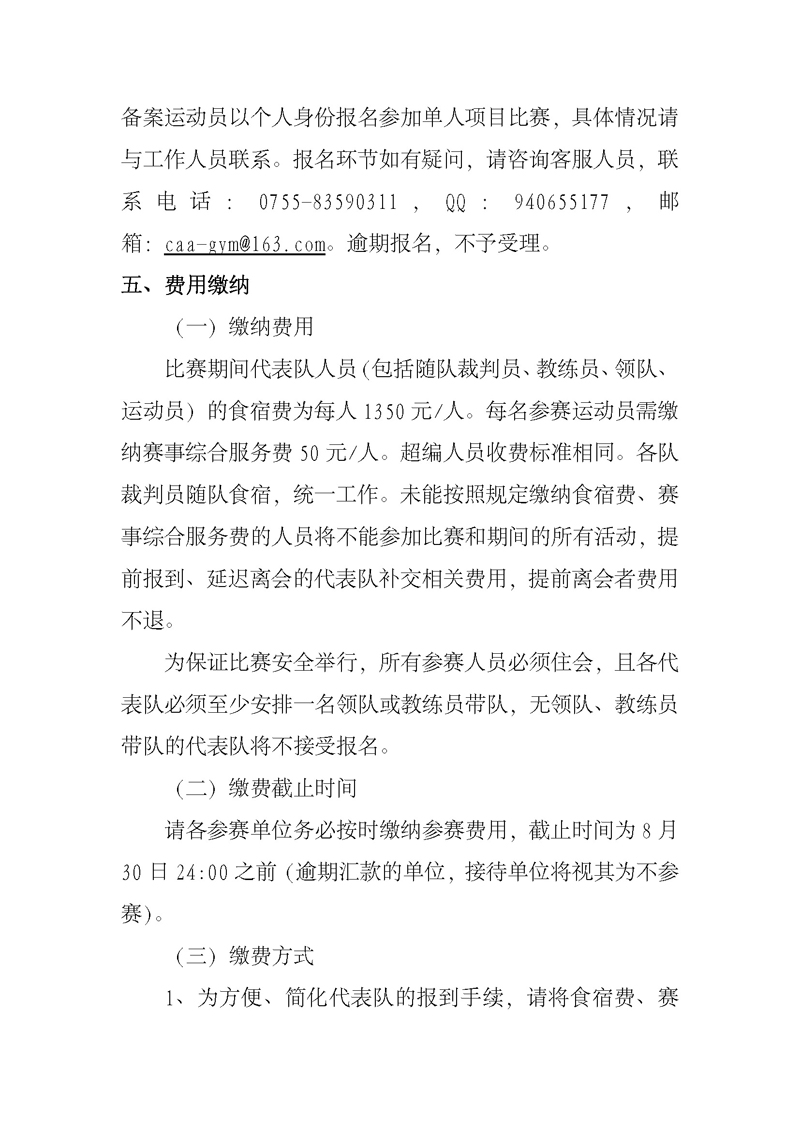 备案运动员以个人身份报名参加单人项目比赛，具体情况请与工作人员联系。报名环节如有疑问，请咨询客服人员，联系电话：0755-83590311，QQ：940655177，邮箱：caa-gym@163.com。逾期报名，不予受理。

五、费用缴纳

（一）缴纳费用

比赛期间代表队人员（包括随队裁判员、教练员、领队、运动员）的食宿费为每人1350元/人。每名参赛运动员需缴纳赛事综合服务费50元/人。超编人员收费标准相同。各队裁判员随队食宿，统一工作。未能按照规定缴纳食宿费、赛事综合服务费的人员将不能参加比赛和期间的所有活动，提前报到、延迟离会的代表队补交相关费用，提前离会者费用不退。

为保证比赛安全举行，所有参赛人员必须住会，且各代表队必须至少安排一名领队或教练员带队，无领队、教练员带队的代表队将不接受报名。

（二）缴费截止时间

请各参赛单位务必按时缴纳参赛费用，截止时间为8月30日24:00之前（逾期汇款的单位，接待单位将视其为不参赛）。

（三）缴费方式

1、为方便、简化代表队的报到手续，请将食宿费、赛